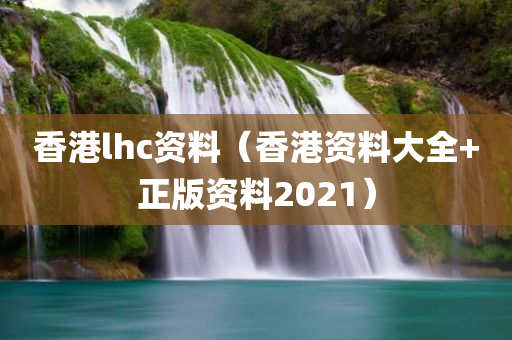 香港lhc资料（香港资料大全+正版资料2021）